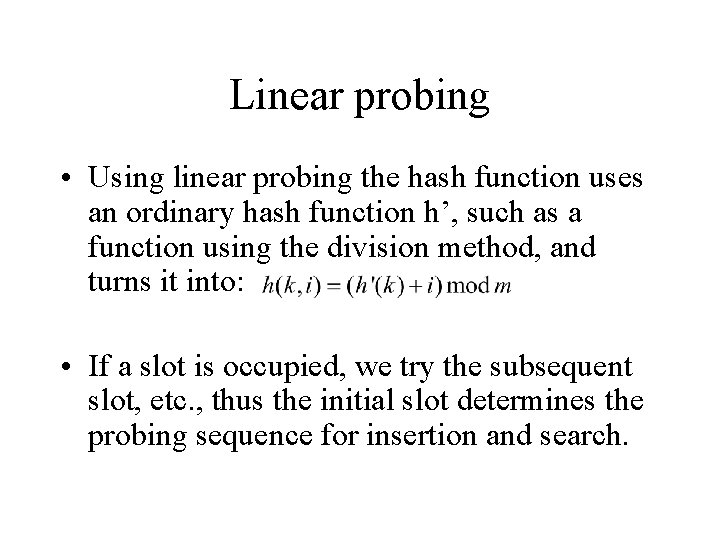 Linear probing

• Using linear probing the hash function uses an ordinary hash function h’, such as a function using the division method, and turns it into: $h(k,i) = (h'(k) + i) \bmod m$

• If a slot is occupied, we try the subsequent slot, etc., thus the initial slot determines the probing sequence for insertion and search.